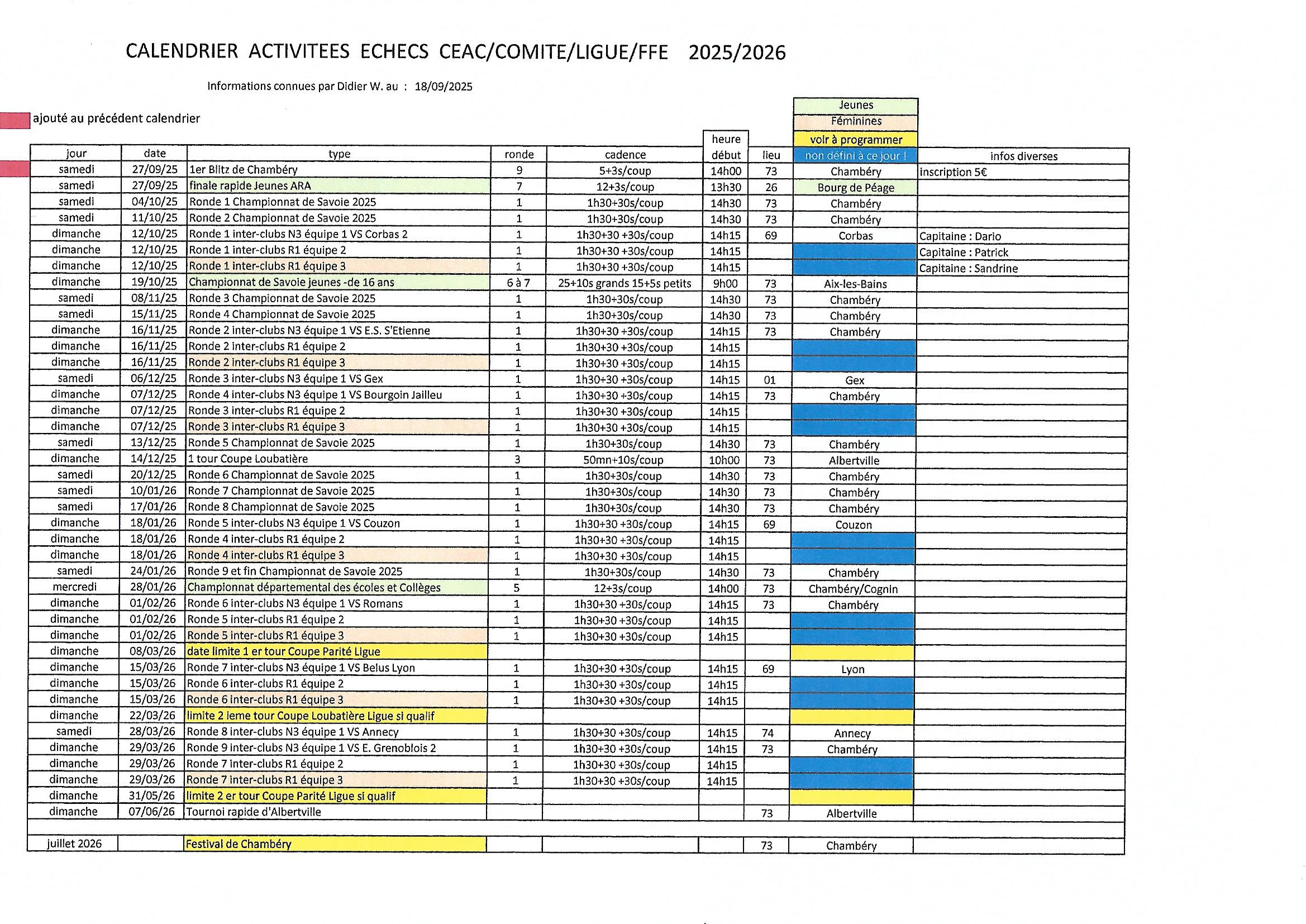 CALENDRIER ACTIVITEES ECHECS CEAC/COMITE/LIGUE/FFE 2025/2026

Informations connues par Didier W. au : 18/09/2025

ajouté au précédent calendrier

Jeunes
Féminines
voir à programmer
non défini à ce jour !

| jour | date | type | ronde | cadence | heure début | lieu | | infos diverses |
|---|---|---|---|---|---|---|---|---|
| samedi | 27/09/25 | 1er Blitz de Chambéry | 9 | 5+3s/coup | 14h00 | 73 | Chambéry | inscription 5€ |
| samedi | 27/09/25 | finale rapide Jeunes ARA | 7 | 12+3s/coup | 13h30 | 26 | Bourg de Péage | |
| samedi | 04/10/25 | Ronde 1 Championnat de Savoie 2025 | 1 | 1h30+30s/coup | 14h30 | 73 | Chambéry | |
| samedi | 11/10/25 | Ronde 2 Championnat de Savoie 2025 | 1 | 1h30+30s/coup | 14h30 | 73 | Chambéry | |
| dimanche | 12/10/25 | Ronde 1 inter-clubs N3 équipe 1 VS Corbas 2 | 1 | 1h30+30 +30s/coup | 14h15 | 69 | Corbas | Capitaine : Dario |
| dimanche | 12/10/25 | Ronde 1 inter-clubs R1 équipe 2 | 1 | 1h30+30 +30s/coup | 14h15 | | | Capitaine : Patrick |
| dimanche | 12/10/25 | Ronde 1 inter-clubs R1 équipe 3 | 1 | 1h30+30 +30s/coup | 14h15 | | | Capitaine : Sandrine |
| dimanche | 19/10/25 | Championnat de Savoie jeunes -de 16 ans | 6 à 7 | 25+10s grands 15+5s petits | 9h00 | 73 | Aix-les-Bains | |
| samedi | 08/11/25 | Ronde 3 Championnat de Savoie 2025 | 1 | 1h30+30s/coup | 14h30 | 73 | Chambéry | |
| samedi | 15/11/25 | Ronde 4 Championnat de Savoie 2025 | 1 | 1h30+30s/coup | 14h30 | 73 | Chambéry | |
| dimanche | 16/11/25 | Ronde 2 inter-clubs N3 équipe 1 VS E.S. S'Etienne | 1 | 1h30+30 +30s/coup | 14h15 | 73 | Chambéry | |
| dimanche | 16/11/25 | Ronde 2 inter-clubs R1 équipe 2 | 1 | 1h30+30 +30s/coup | 14h15 | | | |
| dimanche | 16/11/25 | Ronde 2 inter-clubs R1 équipe 3 | 1 | 1h30+30 +30s/coup | 14h15 | | | |
| samedi | 06/12/25 | Ronde 3 inter-clubs N3 équipe 1 VS Gex | 1 | 1h30+30 +30s/coup | 14h15 | 01 | Gex | |
| dimanche | 07/12/25 | Ronde 4 inter-clubs N3 équipe 1 VS Bourgoin Jailleu | 1 | 1h30+30 +30s/coup | 14h15 | 73 | Chambéry | |
| dimanche | 07/12/25 | Ronde 3 inter-clubs R1 équipe 2 | 1 | 1h30+30 +30s/coup | 14h15 | | | |
| dimanche | 07/12/25 | Ronde 3 inter-clubs R1 équipe 3 | 1 | 1h30+30 +30s/coup | 14h15 | | | |
| samedi | 13/12/25 | Ronde 5 Championnat de Savoie 2025 | 1 | 1h30+30s/coup | 14h30 | 73 | Chambéry | |
| dimanche | 14/12/25 | 1 tour Coupe Loubatière | 3 | 50mn+10s/coup | 10h00 | 73 | Albertville | |
| samedi | 20/12/25 | Ronde 6 Championnat de Savoie 2025 | 1 | 1h30+30s/coup | 14h30 | 73 | Chambéry | |
| samedi | 10/01/26 | Ronde 7 Championnat de Savoie 2025 | 1 | 1h30+30s/coup | 14h30 | 73 | Chambéry | |
| samedi | 17/01/26 | Ronde 8 Championnat de Savoie 2025 | 1 | 1h30+30s/coup | 14h30 | 73 | Chambéry | |
| dimanche | 18/01/26 | Ronde 5 inter-clubs N3 équipe 1 VS Couzon | 1 | 1h30+30 +30s/coup | 14h15 | 69 | Couzon | |
| dimanche | 18/01/26 | Ronde 4 inter-clubs R1 équipe 2 | 1 | 1h30+30 +30s/coup | 14h15 | | | |
| dimanche | 18/01/26 | Ronde 4 inter-clubs R1 équipe 3 | 1 | 1h30+30 +30s/coup | 14h15 | | | |
| samedi | 24/01/26 | Ronde 9 et fin Championnat de Savoie 2025 | 1 | 1h30+30s/coup | 14h30 | 73 | Chambéry | |
| mercredi | 28/01/26 | Championnat départemental des écoles et Collèges | 5 | 12+3s/coup | 14h00 | 73 | Chambéry/Cognin | |
| dimanche | 01/02/26 | Ronde 6 inter-clubs N3 équipe 1 VS Romans | 1 | 1h30+30 +30s/coup | 14h15 | 73 | Chambéry | |
| dimanche | 01/02/26 | Ronde 5 inter-clubs R1 équipe 2 | 1 | 1h30+30 +30s/coup | 14h15 | | | |
| dimanche | 01/02/26 | Ronde 5 inter-clubs R1 équipe 3 | 1 | 1h30+30 +30s/coup | 14h15 | | | |
| dimanche | 08/03/26 | date limite 1 er tour Coupe Parité Ligue | | | | | | |
| dimanche | 15/03/26 | Ronde 7 inter-clubs N3 équipe 1 VS Belus Lyon | 1 | 1h30+30 +30s/coup | 14h15 | 69 | Lyon | |
| dimanche | 15/03/26 | Ronde 6 inter-clubs R1 équipe 2 | 1 | 1h30+30 +30s/coup | 14h15 | | | |
| dimanche | 15/03/26 | Ronde 6 inter-clubs R1 équipe 3 | 1 | 1h30+30 +30s/coup | 14h15 | | | |
| dimanche | 22/03/26 | limite 2 ieme tour Coupe Loubatière Ligue si qualif | | | | | | |
| samedi | 28/03/26 | Ronde 8 inter-clubs N3 équipe 1 VS Annecy | 1 | 1h30+30 +30s/coup | 14h15 | 74 | Annecy | |
| dimanche | 29/03/26 | Ronde 9 inter-clubs N3 équipe 1 VS E. Grenoblois 2 | 1 | 1h30+30 +30s/coup | 14h15 | 73 | Chambéry | |
| dimanche | 29/03/26 | Ronde 7 inter-clubs R1 équipe 2 | 1 | 1h30+30 +30s/coup | 14h15 | | | |
| dimanche | 29/03/26 | Ronde 7 inter-clubs R1 équipe 3 | 1 | 1h30+30 +30s/coup | 14h15 | | | |
| dimanche | 31/05/26 | limite 2 er tour Coupe Parité Ligue si qualif | | | | | | |
| dimanche | 07/06/26 | Tournoi rapide d'Albertville | | | | 73 | Albertville | |
| | | | | | | | | |
| juillet 2026 | | Festival de Chambéry | | | | 73 | Chambéry | |